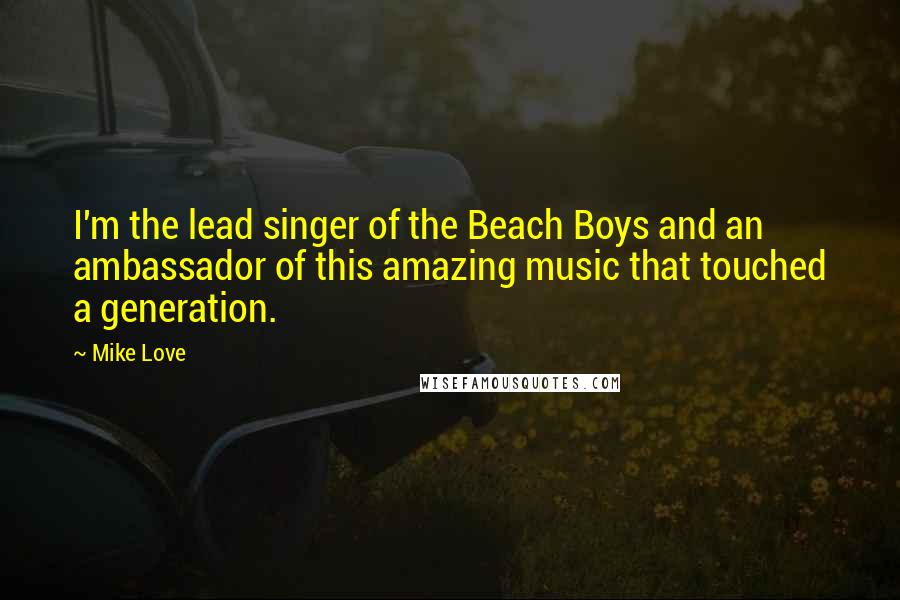 I'm the lead singer of the Beach Boys and an ambassador of this amazing music that touched a generation.

~ Mike Love

WISEFAMOUSQUOTES.COM